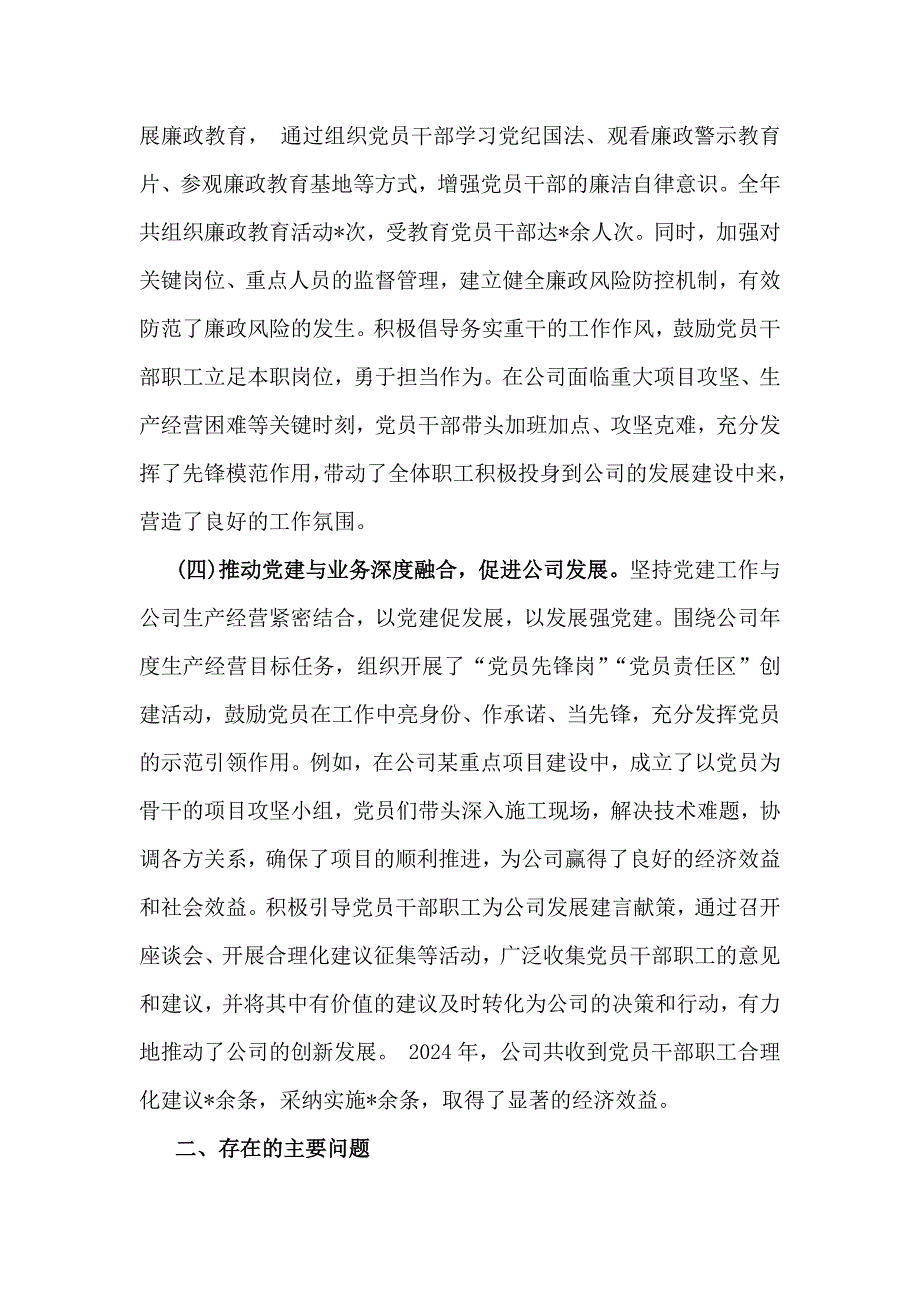 展廉政教育， 通过组织党员干部学习党纪国法、观看廉政警示教育片、参观廉政教育基地等方式，增强党员干部的廉洁自律意识。全年共组织廉政教育活动*次，受教育党员干部达*余人次。同时，加强对关键岗位、重点人员的监督管理，建立健全廉政风险防控机制，有效防范了廉政风险的发生。积极倡导务实重干的工作作风，鼓励党员干部职工立足本职岗位，勇于担当作为。在公司面临重大项目攻坚、生产经营困难等关键时刻，党员干部带头加班加点、攻坚克难，充分发挥了先锋模范作用，带动了全体职工积极投身到公司的发展建设中来，营造了良好的工作氛围。

(四)推动党建与业务深度融合，促进公司发展。坚持党建工作与公司生产经营紧密结合，以党建促发展，以发展强党建。围绕公司年度生产经营目标任务，组织开展了“党员先锋岗”“党员责任区”创建活动，鼓励党员在工作中亮身份、作承诺、当先锋，充分发挥党员的示范引领作用。例如，在公司某重点项目建设中，成立了以党员为骨干的项目攻坚小组，党员们带头深入施工现场，解决技术难题，协调各方关系，确保了项目的顺利推进，为公司赢得了良好的经济效益和社会效益。积极引导党员干部职工为公司发展建言献策，通过召开座谈会、开展合理化建议征集等活动，广泛收集党员干部职工的意见和建议，并将其中有价值的建议及时转化为公司的决策和行动，有力地推动了公司的创新发展。 2024 年，公司共收到党员干部职工合理化建议*余条，采纳实施*余条，取得了显著的经济效益。

二、存在的主要问题